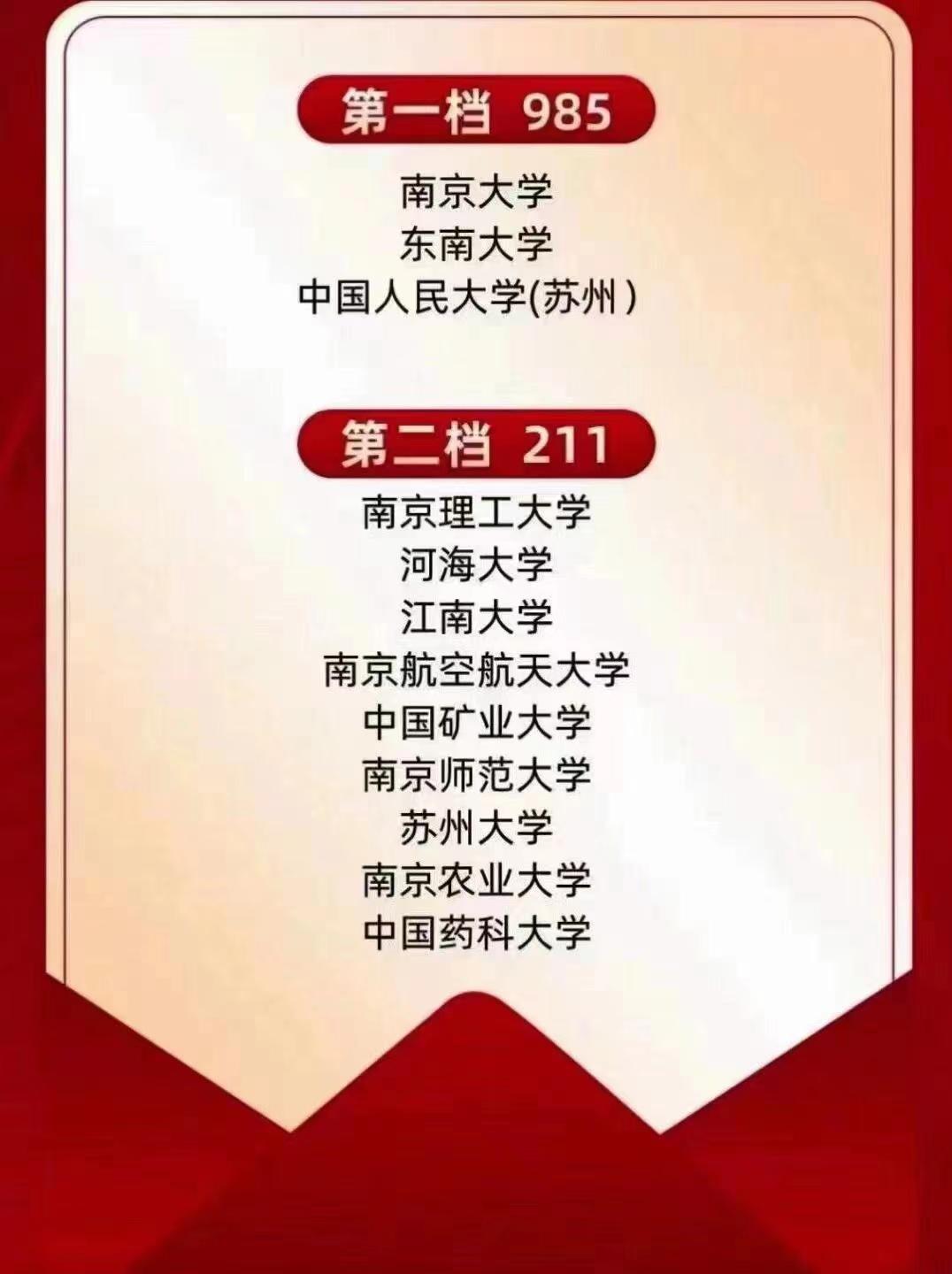 第一档 985

南京大学
东南大学
中国人民大学(苏州)

第二档 211

南京理工大学
河海大学
江南大学
南京航空航天大学
中国矿业大学
南京师范大学
苏州大学
南京农业大学
中国药科大学